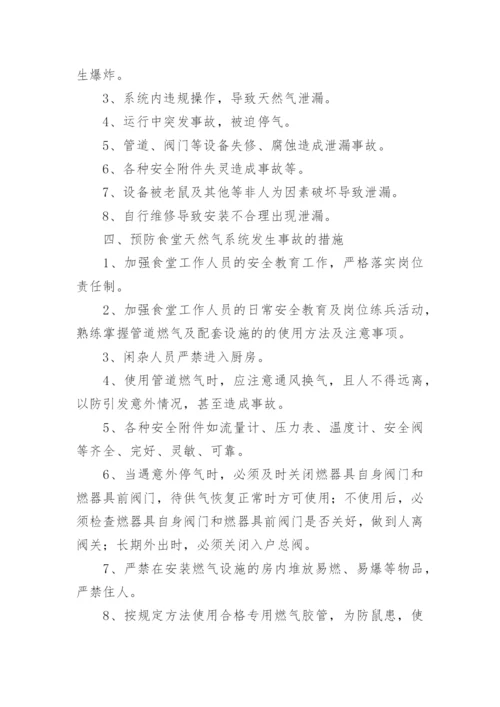 生爆炸。

3、系统内违规操作，导致天然气泄漏。

4、运行中突发事故，被迫停气。

5、管道、阀门等设备失修、腐蚀造成泄漏事故。

6、各种安全附件失灵造成事故等。

7、设备被老鼠及其他等非人为因素破坏导致泄漏。

8、自行维修导致安装不合理出现泄漏。

四、预防食堂天然气系统发生事故的措施

1、加强食堂工作人员的安全教育工作，严格落实岗位责任制。

2、加强食堂工作人员的日常安全教育及岗位练兵活动，熟练掌握管道燃气及配套设施的的使用方法及注意事项。

3、闲杂人员严禁进入厨房。

4、使用管道燃气时，应注意通风换气，且人不得远离，以防引发意外情况，甚至造成事故。

5、各种安全附件如流量计、压力表、温度计、安全阀等齐全、完好、灵敏、可靠。

6、当遇意外停气时，必须及时关闭燃器具自身阀门和燃器具前阀门，待供气恢复正常时方可使用；不使用后，必须检查燃器具自身阀门和燃器具前阀门是否关好，做到人离阀关；长期外出时，必须关闭入户总阀。

7、严禁在安装燃气设施的房内堆放易燃、易爆等物品，严禁住人。

8、按规定方法使用合格专用燃气胶管，为防鼠患，使